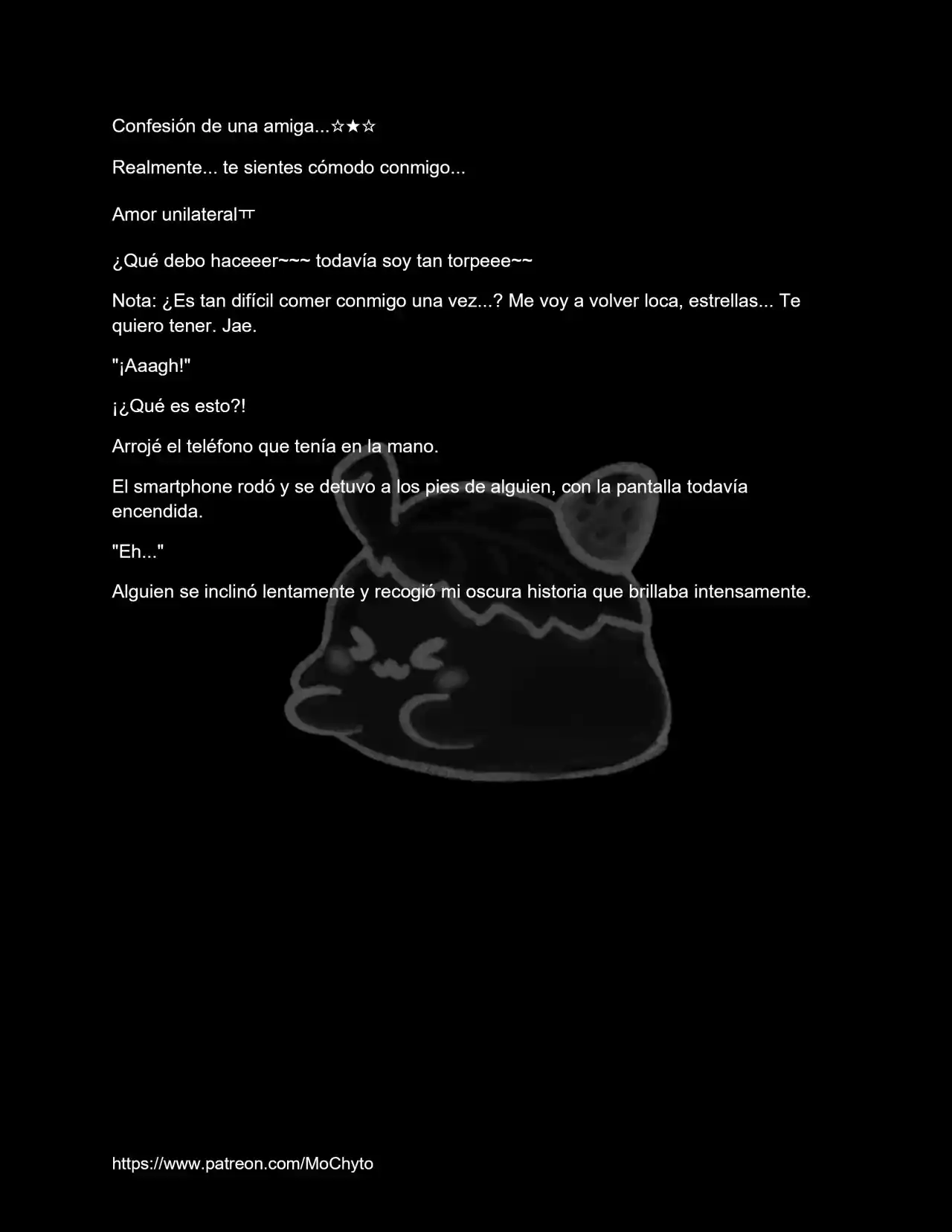 Confesión de una amiga...☆★☆

Realmente... te sientes cómodo conmigo...

Amor unilateralㅠ

¿Qué debo haceeer~~~ todavía soy tan torpeee~~

Nota: ¿Es tan difícil comer conmigo una vez...? Me voy a volver loca, estrellas... Te quiero tener. Jae.

"¡Aaagh!"

¡¿Qué es esto?!

Arrojé el teléfono que tenía en la mano.

El smartphone rodó y se detuvo a los pies de alguien, con la pantalla todavía encendida.

"Eh..."

Alguien se inclinó lentamente y recogió mi oscura historia que brillaba intensamente.

https://www.patreon.com/MoChyto